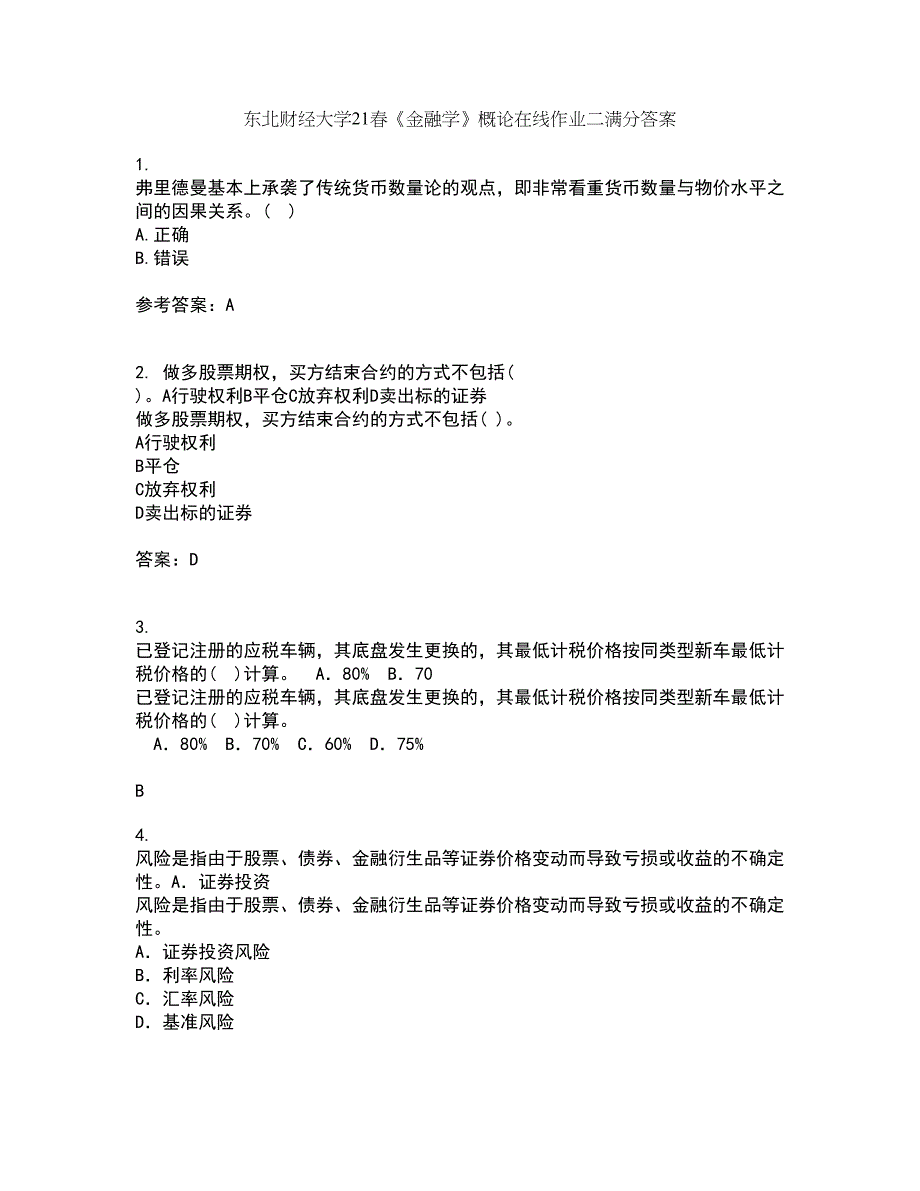 东北财经大学21春《金融学》概论在线作业二满分答案

1.
弗里德曼基本上承袭了传统货币数量论的观点，即非常看重货币数量与物价水平之间的因果关系。（ ）
A.正确
B.错误

参考答案：A

2. 做多股票期权，买方结束合约的方式不包括(
)。A行驶权利B平仓C放弃权利D卖出标的证券
做多股票期权，买方结束合约的方式不包括( )。
A行驶权利
B平仓
C放弃权利
D卖出标的证券

答案：D

3.
已登记注册的应税车辆，其底盘发生更换的，其最低计税价格按同类型新车最低计税价格的( )计算。 A. 80% B. 70
已登记注册的应税车辆，其底盘发生更换的，其最低计税价格按同类型新车最低计税价格的( )计算。
A. 80% B. 70% C. 60% D. 75%

B

4.
风险是指由于股票、债券、金融衍生品等证券价格变动而导致亏损或收益的不确定性。A. 证券投资
风险是指由于股票、债券、金融衍生品等证券价格变动而导致亏损或收益的不确定性。
A. 证券投资风险
B. 利率风险
C. 汇率风险
D. 基准风险